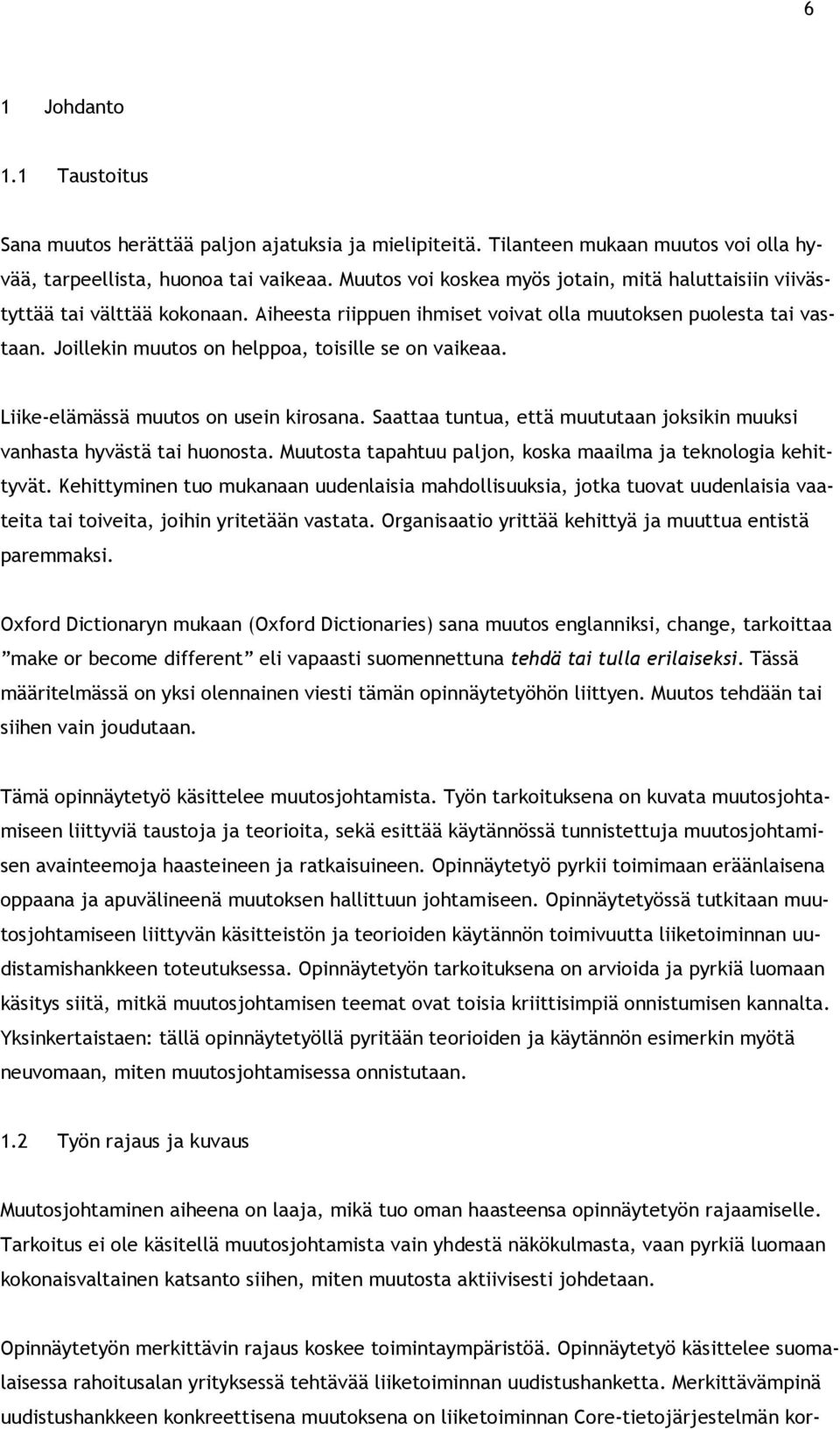 6

1 Johdanto

1.1 Taustoitus

Sana muutos herättää paljon ajatuksia ja mielipiteitä. Tilanteen mukaan muutos voi olla hyvää, tarpeellista, huonoa tai vaikeaa. Muutos voi koskea myös jotain, mitä haluttaisiin viivästyttää tai välttää kokonaan. Aiheesta riippuen ihmiset voivat olla muutoksen puolesta tai vastaan. Joillekin muutos on helppoa, toisille se on vaikeaa.

Liike-elämässä muutos on usein kirosana. Saattaa tuntua, että muututaan joksikin muuksi vanhasta hyvästä tai huonosta. Muutosta tapahtuu paljon, koska maailma ja teknologia kehittyvät. Kehittyminen tuo mukanaan uudenlaisia mahdollisuuksia, jotka tuovat uudenlaisia vaateita tai toiveita, joihin yritetään vastata. Organisaatio yrittää kehittyä ja muuttua entistä paremmaksi.

Oxford Dictionaryn mukaan (Oxford Dictionaries) sana muutos englanniksi, change, tarkoittaa ”make or become different” eli vapaasti suomennettuna tehdä tai tulla erilaiseksi. Tässä määritelmässä on yksi olennainen viesti tämän opinnäytetyöhön liittyen. Muutos tehdään tai siihen vain joudutaan.

Tämä opinnäytetyö käsittelee muutosjohtamista. Työn tarkoituksena on kuvata muutosjohtamiseen liittyviä taustoja ja teorioita, sekä esittää käytännössä tunnistettuja muutosjohtamisen avainteemoja haasteineen ja ratkaisuineen. Opinnäytetyö pyrkii toimimaan eräänlaisena oppaana ja apuvälineenä muutoksen hallittuun johtamiseen. Opinnäytetyössä tutkitaan muutosjohtamiseen liittyvän käsitteistön ja teorioiden käytännön toimivuutta liiketoiminnan uudistamishankkeen toteutuksessa. Opinnäytetyön tarkoituksena on arvioida ja pyrkiä luomaan käsitys siitä, mitkä muutosjohtamisen teemat ovat toisia kriittisimpiä onnistumisen kannalta. Yksinkertaistaen: tällä opinnäytetyöllä pyritään teorioiden ja käytännön esimerkin myötä neuvomaan, miten muutosjohtamisessa onnistutaan.

1.2 Työn rajaus ja kuvaus

Muutosjohtaminen aiheena on laaja, mikä tuo oman haasteensa opinnäytetyön rajaamiselle. Tarkoitus ei ole käsitellä muutosjohtamista vain yhdestä näkökulmasta, vaan pyrkiä luomaan kokonaisvaltainen katsanto siihen, miten muutosta aktiivisesti johdetaan.

Opinnäytetyön merkittävin rajaus koskee toimintaympäristöä. Opinnäytetyö käsittelee suomalaisessa rahoitusalan yrityksessä tehtävää liiketoiminnan uudistushanketta. Merkittävämpinä uudistushankkeen konkreettisena muutoksena on liiketoiminnan Core-tietojärjestelmän kor-